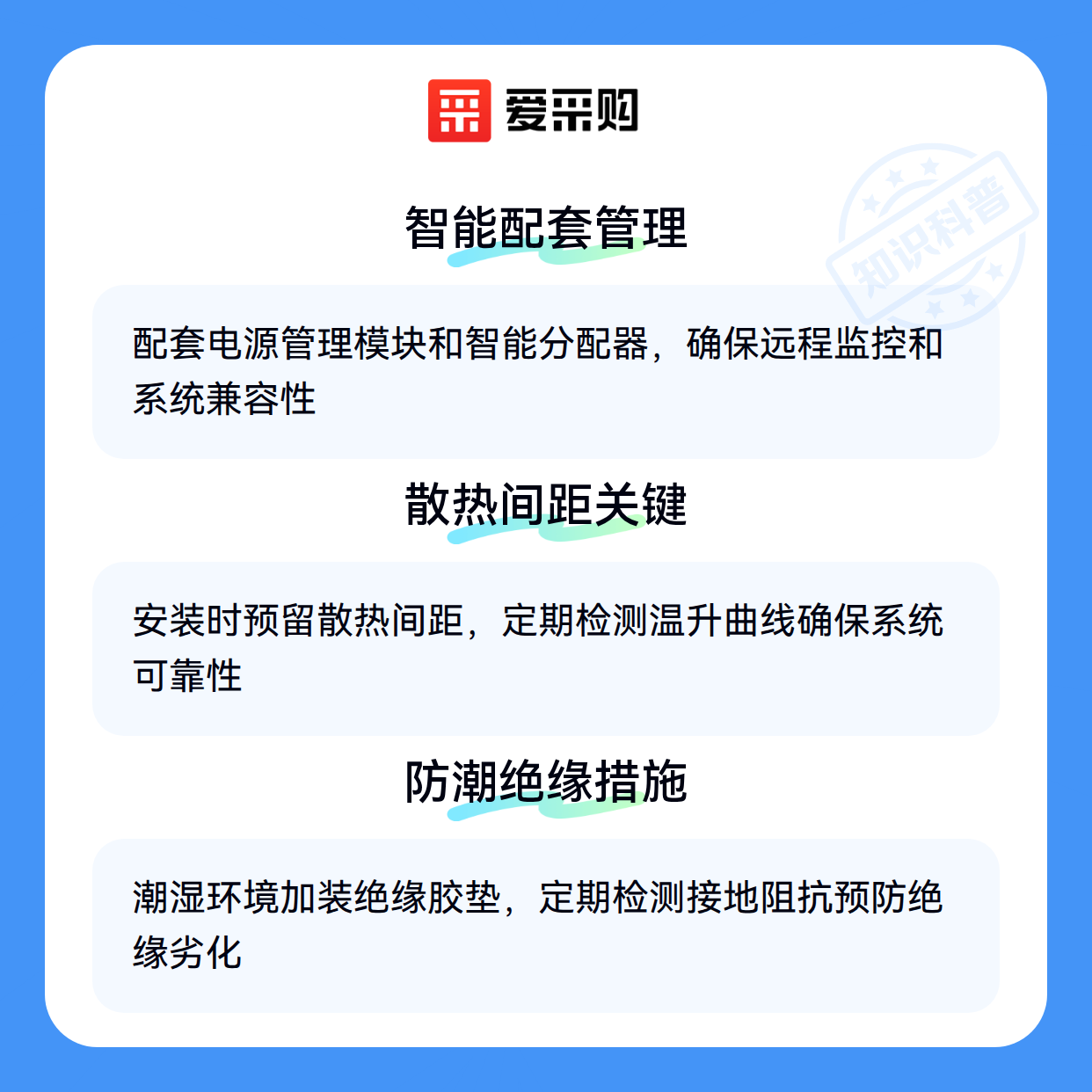 爱采购

智能配套管理

配套电源管理模块和智能分配器，确保远程监控和系统兼容性

散热间距关键

安装时预留散热间距，定期检测温升曲线确保系统可靠性

防潮绝缘措施

潮湿环境加装绝缘胶垫，定期检测接地阻抗预防绝缘劣化

知识科普